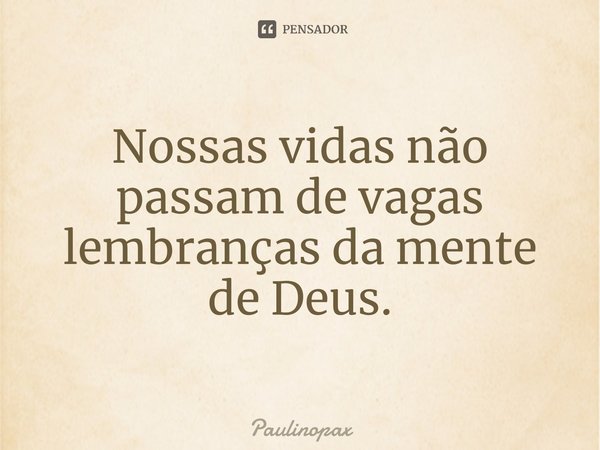 PENSADOR

Nossas vidas não passam de vagas lembranças da mente de Deus.

Paulinopax